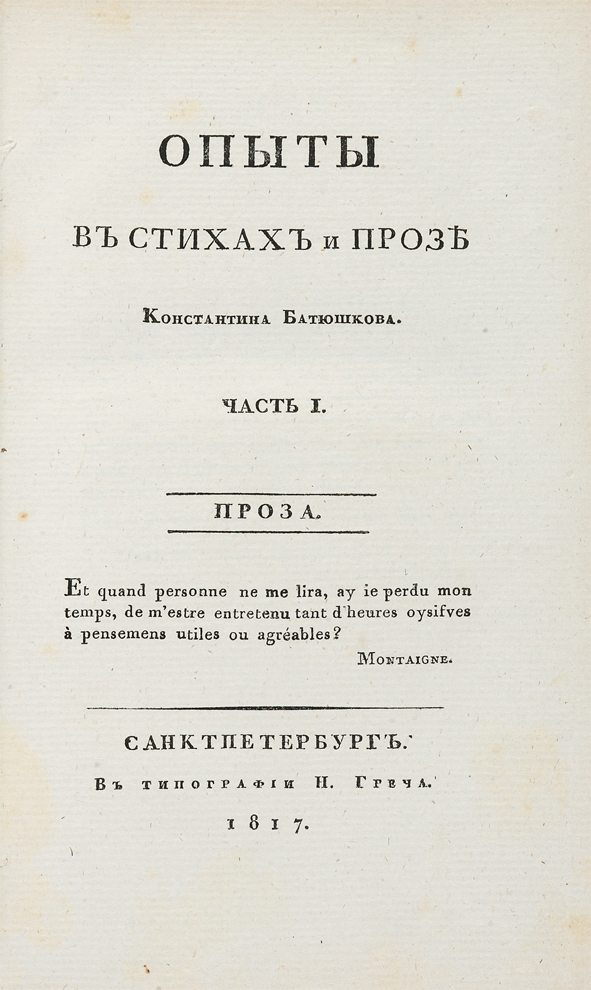 ОПЫТЫ

ВЪ СТИХАХЪ и ПРОЗѢ

Константина Батюшкова.

ЧАСТЬ I.

ПРОЗА.

Et quand personne ne me lira, ay ie perdu mon temps, de m'estre entretenu tant d'heures oysifves à pensemens utiles ou agréables?

Montaigne.

САНКТПЕТЕРБУРГЪ.

Въ типографіи Н. Греча.

1817.